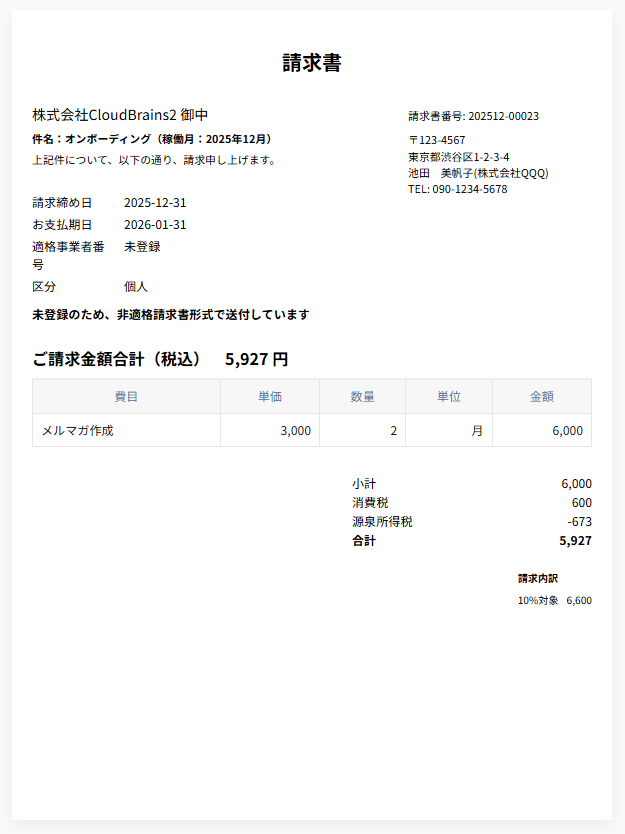 請求書

株式会社CloudBrains2 御中

件名：オンボーディング（稼働月：2025年12月）

上記件について、以下の通り、請求申し上げます。

請求締め日 2025-12-31
お支払期日 2026-01-31
適格事業者番号 未登録
区分 個人

未登録のため、非適格請求書形式で送付しています

請求書番号: 202512-00023

〒123-4567
東京都渋谷区1-2-3-4
池田 美帆子(株式会社QQQ)
TEL: 090-1234-5678

ご請求金額合計（税込） 5,927円

| 費目 | 単価 | 数量 | 単位 | 金額 |
|---|---|---|---|---|
| メルマガ作成 | 3,000 | 2 | 月 | 6,000 |

小計 6,000
消費税 600
源泉所得税 -673
合計 5,927

請求内訳
10%対象 6,600